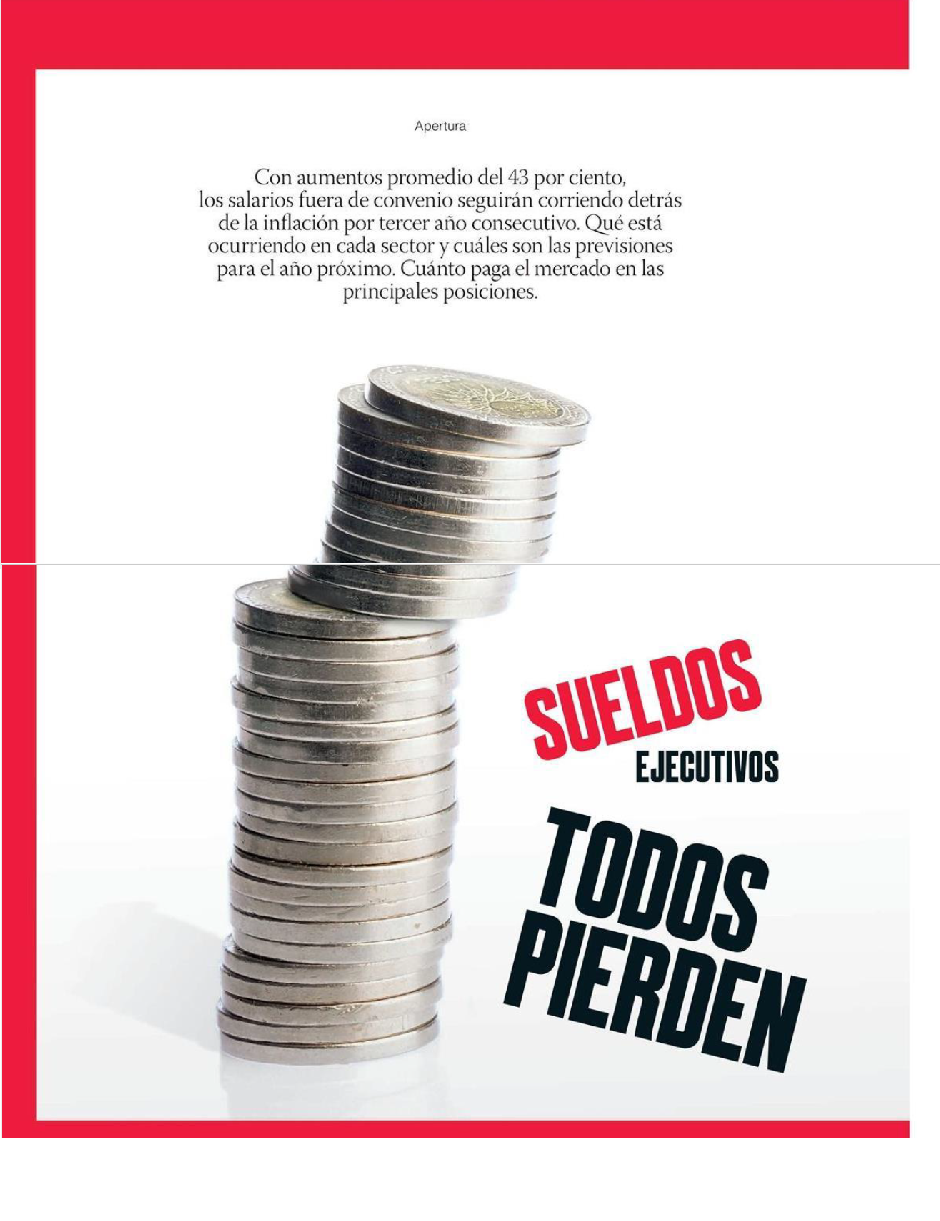 Apertura

Con aumentos promedio del 43 por ciento, los salarios fuera de convenio seguirán corriendo detrás de la inflación por tercer año consecutivo. Qué está ocurriendo en cada sector y cuáles son las previsiones para el año próximo. Cuánto paga el mercado en las principales posiciones.

SUELDOS
EJECUTIVOS
TODOS PIERDEN